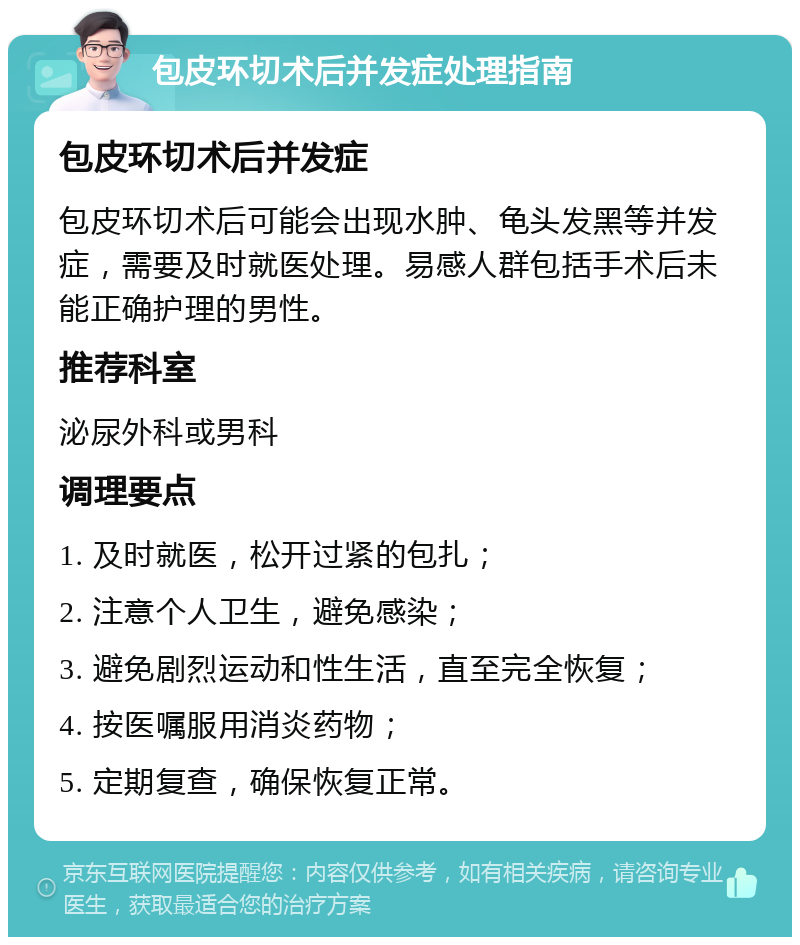 包皮环切术后并发症处理指南

包皮环切术后并发症

包皮环切术后可能会出现水肿、龟头发黑等并发症，需要及时就医处理。易感人群包括手术后未能正确护理的男性。

推荐科室

泌尿外科或男科

调理要点

1. 及时就医，松开过紧的包扎；

2. 注意个人卫生，避免感染；

3. 避免剧烈运动和性生活，直至完全恢复；

4. 按医嘱服用消炎药物；

5. 定期复查，确保恢复正常。

京东互联网医院提醒您：内容仅供参考，如有相关疾病，请咨询专业医生，获取最适合您的治疗方案